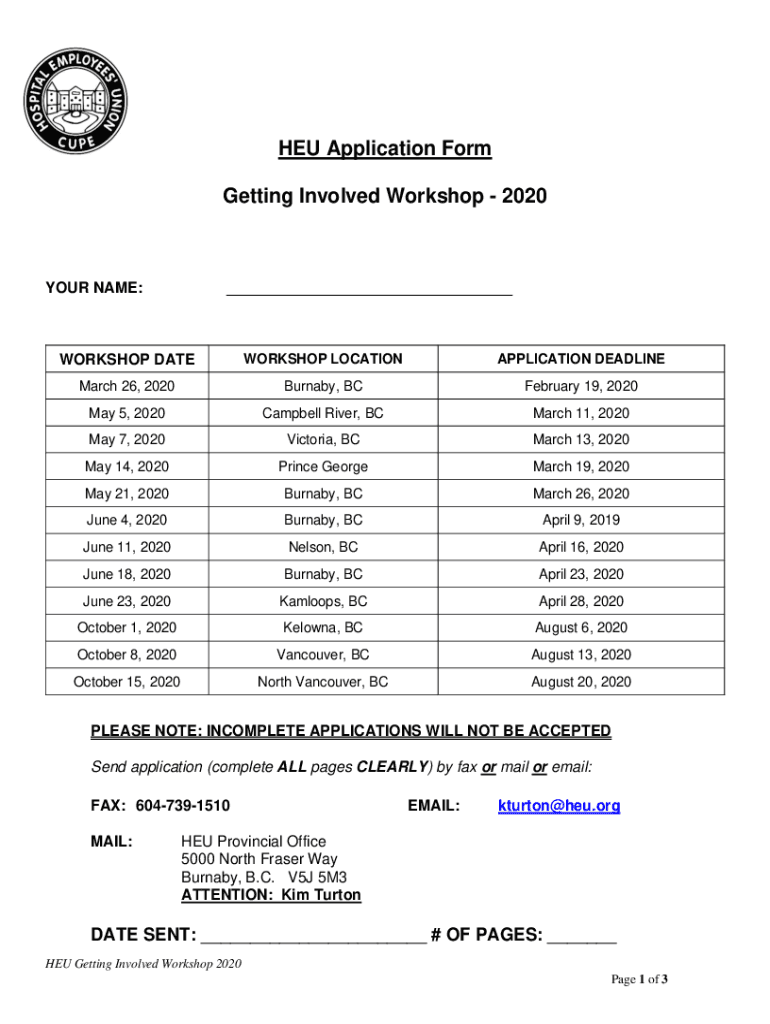 HOSPITAL EMPLOYEES' UNION
CUPE

HEU Application Form

Getting Involved Workshop - 2020

YOUR NAME: ________________________________

| WORKSHOP DATE | WORKSHOP LOCATION | APPLICATION DEADLINE |
|---|---|---|
| March 26, 2020 | Burnaby, BC | February 19, 2020 |
| May 5, 2020 | Campbell River, BC | March 11, 2020 |
| May 7, 2020 | Victoria, BC | March 13, 2020 |
| May 14, 2020 | Prince George | March 19, 2020 |
| May 21, 2020 | Burnaby, BC | March 26, 2020 |
| June 4, 2020 | Burnaby, BC | April 9, 2019 |
| June 11, 2020 | Nelson, BC | April 16, 2020 |
| June 18, 2020 | Burnaby, BC | April 23, 2020 |
| June 23, 2020 | Kamloops, BC | April 28, 2020 |
| October 1, 2020 | Kelowna, BC | August 6, 2020 |
| October 8, 2020 | Vancouver, BC | August 13, 2020 |
| October 15, 2020 | North Vancouver, BC | August 20, 2020 |

PLEASE NOTE: INCOMPLETE APPLICATIONS WILL NOT BE ACCEPTED

Send application (complete ALL pages CLEARLY) by fax or mail or email:

FAX: 604-739-1510 EMAIL: kturton@heu.org

MAIL: HEU Provincial Office
5000 North Fraser Way
Burnaby, B.C. V5J 5M3
ATTENTION: Kim Turton

DATE SENT: ______________________ # OF PAGES: _______

HEU Getting Involved Workshop 2020

Page 1 of 3